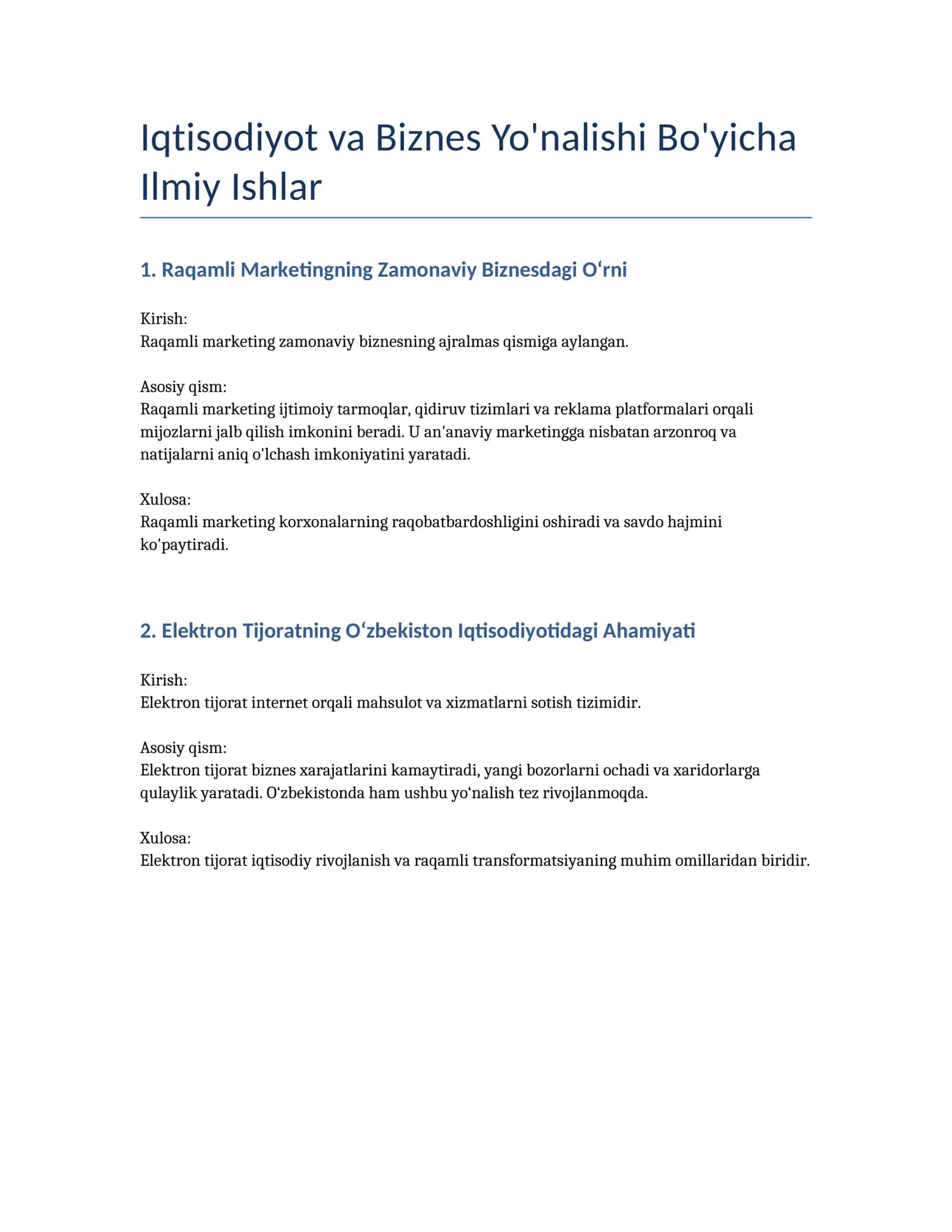 Iqtisodiyot va Biznes Yo'nalishi Bo'yicha Ilmiy Ishlar

1. Raqamli Marketingning Zamonaviy Biznesdagi O‘rni

Kirish:
Raqamli marketing zamonaviy biznesning ajralmas qismiga aylangan.

Asosiy qism:
Raqamli marketing ijtimoiy tarmoqlar, qidiruv tizimlari va reklama platformalari orqali mijozlarni jalb qilish imkonini beradi. U an'anaviy marketingga nisbatan arzonroq va natijalarni aniq o'lchash imkoniyatini yaratadi.

Xulosa:
Raqamli marketing korxonalarning raqobatbardoshligini oshiradi va savdo hajmini ko'paytiradi.

2. Elektron Tijoratning O‘zbekiston Iqtisodiyotidagi Ahamiyati

Kirish:
Elektron tijorat internet orqali mahsulot va xizmatlarni sotish tizimidir.

Asosiy qism:
Elektron tijorat biznes xarajatlarini kamaytiradi, yangi bozorlarni ochadi va xaridorlarga qulaylik yaratadi. O‘zbekistonda ham ushbu yo‘nalish tez rivojlanmoqda.

Xulosa:
Elektron tijorat iqtisodiy rivojlanish va raqamli transformatsiyaning muhim omillaridan biridir.